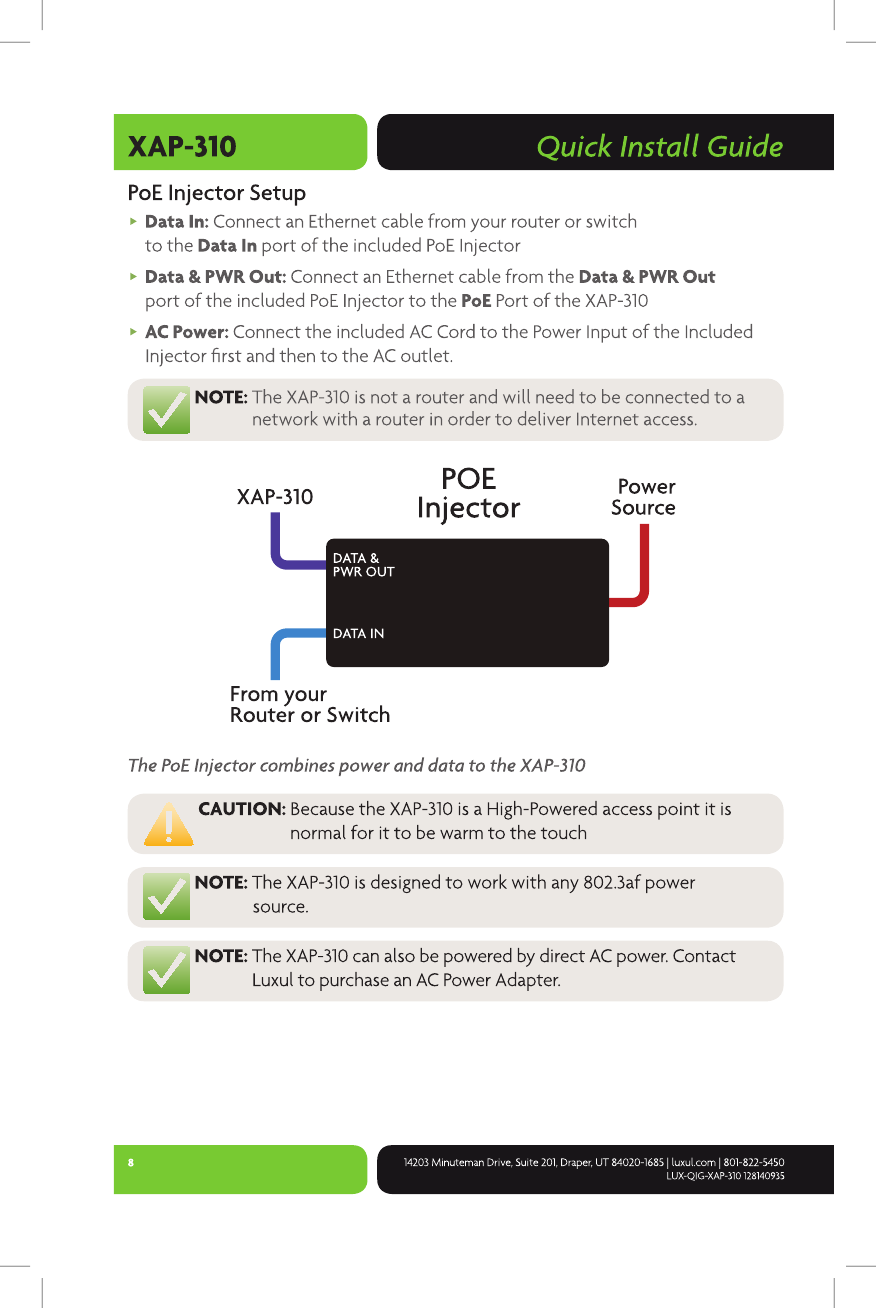 XAP-310

Quick Install Guide

PoE Injector Setup

▸ Data In: Connect an Ethernet cable from your router or switch to the Data In port of the included PoE Injector

▸ Data & PWR Out: Connect an Ethernet cable from the Data & PWR Out port of the included PoE Injector to the PoE Port of the XAP-310

▸ AC Power: Connect the included AC Cord to the Power Input of the Included Injector first and then to the AC outlet.

NOTE: The XAP-310 is not a router and will need to be connected to a network with a router in order to deliver Internet access.

XAP-310

POE Injector

Power Source

DATA & PWR OUT

DATA IN

From your Router or Switch

The PoE Injector combines power and data to the XAP-310

CAUTION: Because the XAP-310 is a High-Powered access point it is normal for it to be warm to the touch

NOTE: The XAP-310 is designed to work with any 802.3af power source.

NOTE: The XAP-310 can also be powered by direct AC power. Contact Luxul to purchase an AC Power Adapter.

8

14203 Minuteman Drive, Suite 201, Draper, UT 84020-1685 | luxul.com | 801-822-5450
LUX-QIG-XAP-310 128140935